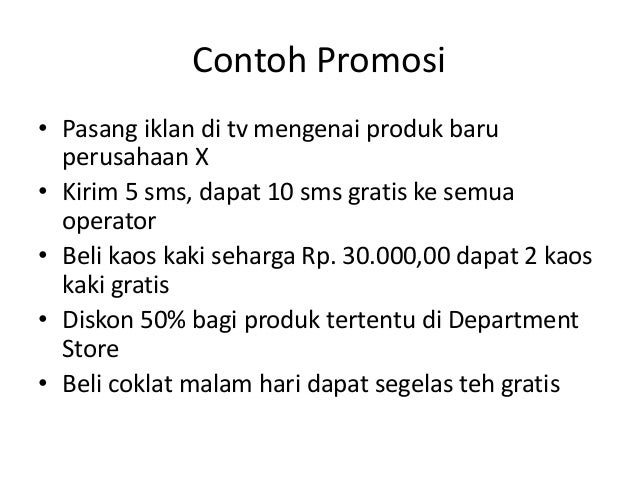 Contoh Promosi

• Pasang iklan di tv mengenai produk baru perusahaan X
• Kirim 5 sms, dapat 10 sms gratis ke semua operator
• Beli kaos kaki seharga Rp. 30.000,00 dapat 2 kaos kaki gratis
• Diskon 50% bagi produk tertentu di Department Store
• Beli coklat malam hari dapat segelas teh gratis